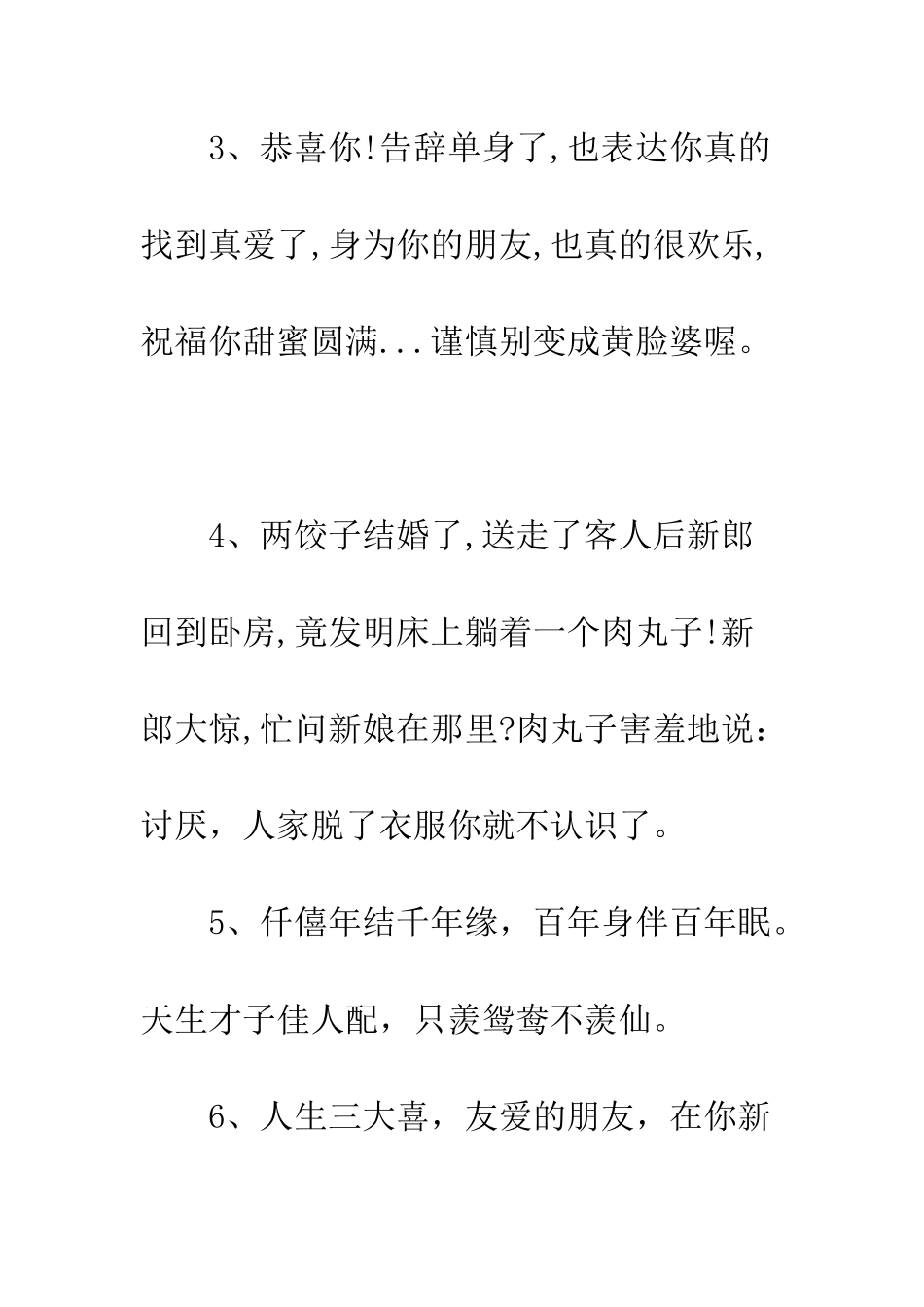 3、恭喜你!告辞单身了,也表达你真的找到真爱了,身为你的朋友,也真的很欢乐,祝福你甜蜜圆满...谨慎别变成黄脸婆喔。

4、两饺子结婚了,送走了客人后新郎回到卧房,竟发明床上躺着一个肉丸子!新郎大惊,忙问新娘在那里?肉丸子害羞地说：讨厌，人家脱了衣服你就不认识了。

5、仟僖年结千年缘，百年身伴百年眠。天生才子佳人配，只羡鸳鸯不羡仙。

6、人生三大喜，友爱的朋友，在你新